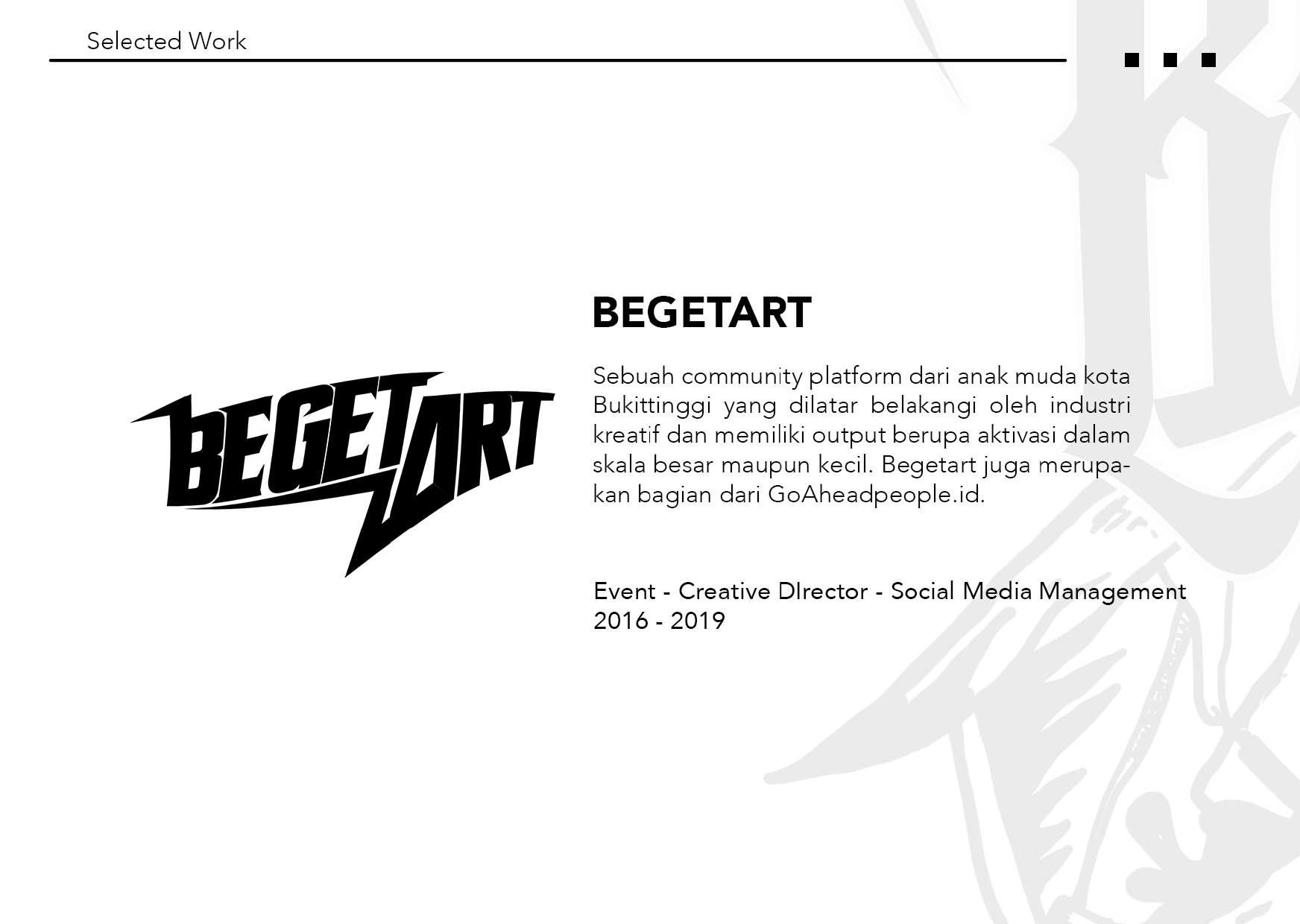 Selected Work

BEGETART

BEGETART

Sebuah community platform dari anak muda kota Bukittinggi yang dilatar belakangi oleh industri kreatif dan memiliki output berupa aktivasi dalam skala besar maupun kecil. Begetart juga merupakan bagian dari GoAheadpeople.id.

Event - Creative DIrector - Social Media Management
2016 - 2019